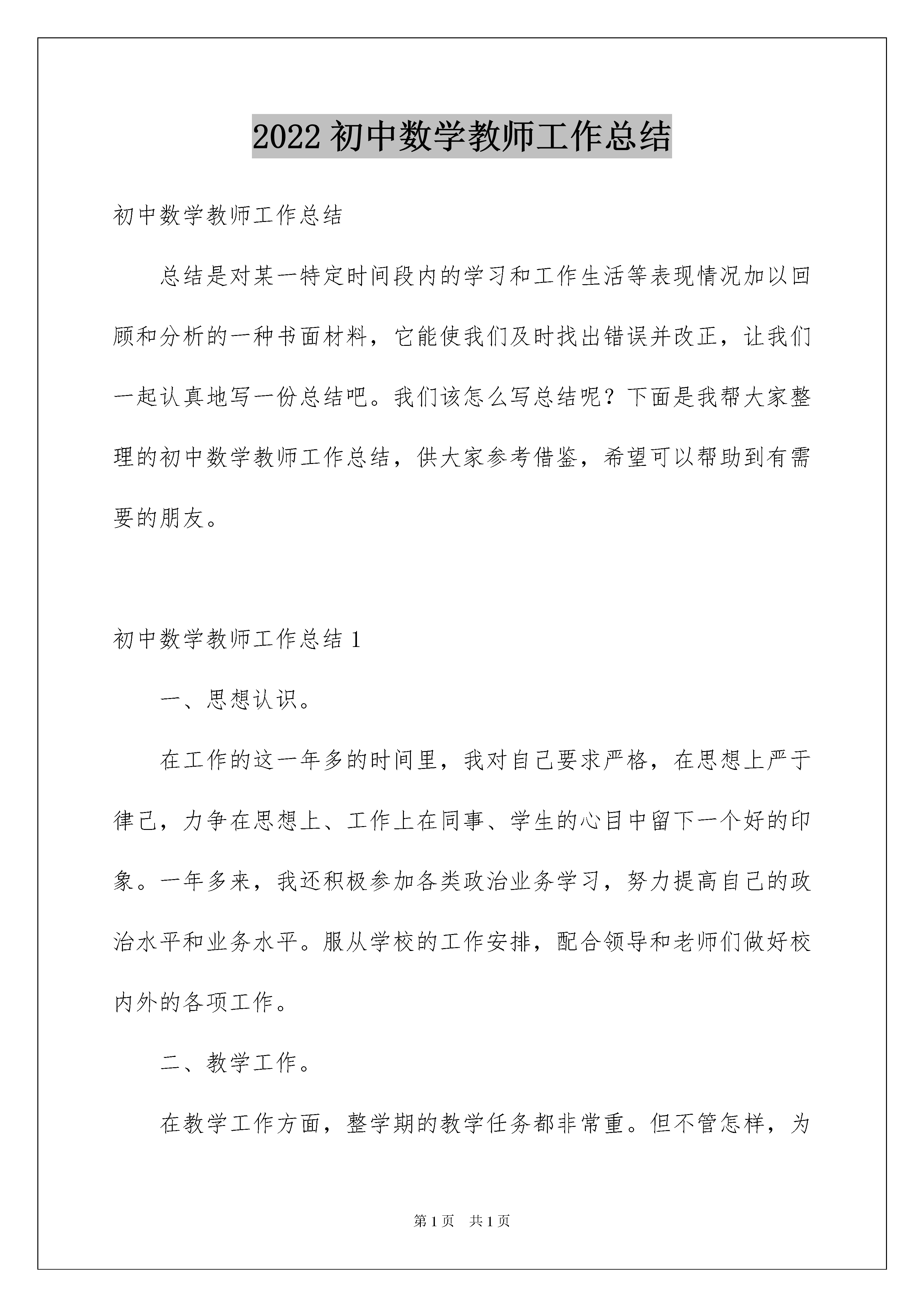 2022 初中数学教师工作总结

初中数学教师工作总结

总结是对某一特定时间段内的学习和工作生活等表现情况加以回顾和分析的一种书面材料，它能使我们及时找出错误并改正，让我们一起认真地写一份总结吧。我们该怎么写总结呢？下面是我帮大家整理的初中数学教师工作总结，供大家参考借鉴，希望可以帮助到有需要的朋友。

初中数学教师工作总结 1

一、思想认识。

在工作的这一年多的时间里，我对自己要求严格，在思想上严于律己，力争在思想上、工作上在同事、学生的心目中留下一个好的印象。一年多来，我还积极参加各类政治业务学习，努力提高自己的政治水平和业务水平。服从学校的工作安排，配合领导和老师们做好校内外的各项工作。

二、教学工作。

在教学工作方面，整学期的教学任务都非常重。但不管怎样，为

第 1 页 共 1 页